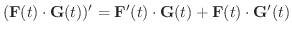 $(\mathbf{F}(t) \cdot \mathbf{G}(t))' = \mathbf{F}'(t) \cdot \mathbf{G}(t) + \mathbf{F}(t) \cdot \mathbf{G}'(t)$